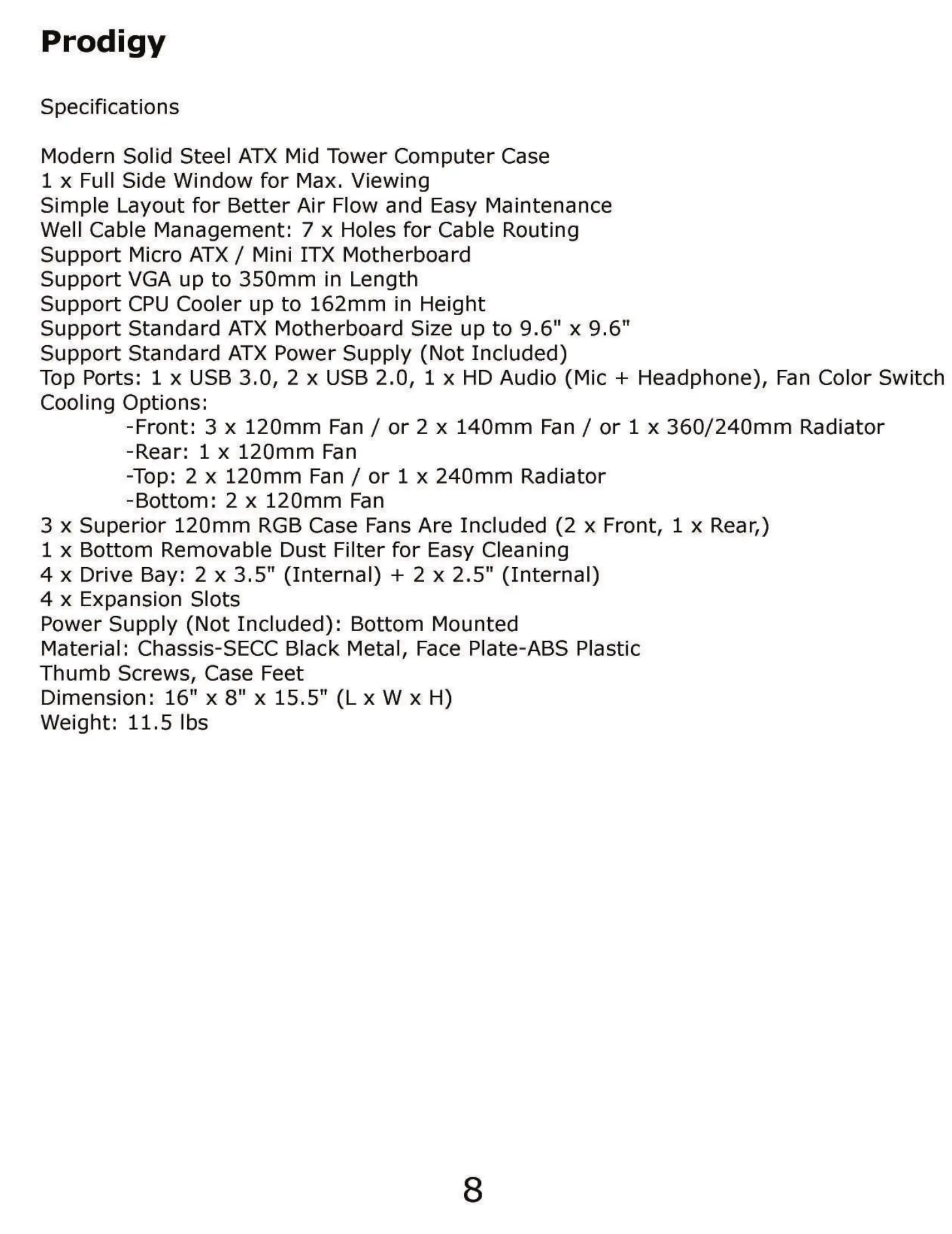 Prodigy

Specifications

Modern Solid Steel ATX Mid Tower Computer Case
1 x Full Side Window for Max. Viewing
Simple Layout for Better Air Flow and Easy Maintenance
Well Cable Management: 7 x Holes for Cable Routing
Support Micro ATX / Mini ITX Motherboard
Support VGA up to 350mm in Length
Support CPU Cooler up to 162mm in Height
Support Standard ATX Motherboard Size up to 9.6" x 9.6"
Support Standard ATX Power Supply (Not Included)
Top Ports: 1 x USB 3.0, 2 x USB 2.0, 1 x HD Audio (Mic + Headphone), Fan Color Switch
Cooling Options:
-Front: 3 x 120mm Fan / or 2 x 140mm Fan / or 1 x 360/240mm Radiator
-Rear: 1 x 120mm Fan
-Top: 2 x 120mm Fan / or 1 x 240mm Radiator
-Bottom: 2 x 120mm Fan
3 x Superior 120mm RGB Case Fans Are Included (2 x Front, 1 x Rear,)
1 x Bottom Removable Dust Filter for Easy Cleaning
4 x Drive Bay: 2 x 3.5" (Internal) + 2 x 2.5" (Internal)
4 x Expansion Slots
Power Supply (Not Included): Bottom Mounted
Material: Chassis-SECC Black Metal, Face Plate-ABS Plastic
Thumb Screws, Case Feet
Dimension: 16" x 8" x 15.5" (L x W x H)
Weight: 11.5 lbs

8